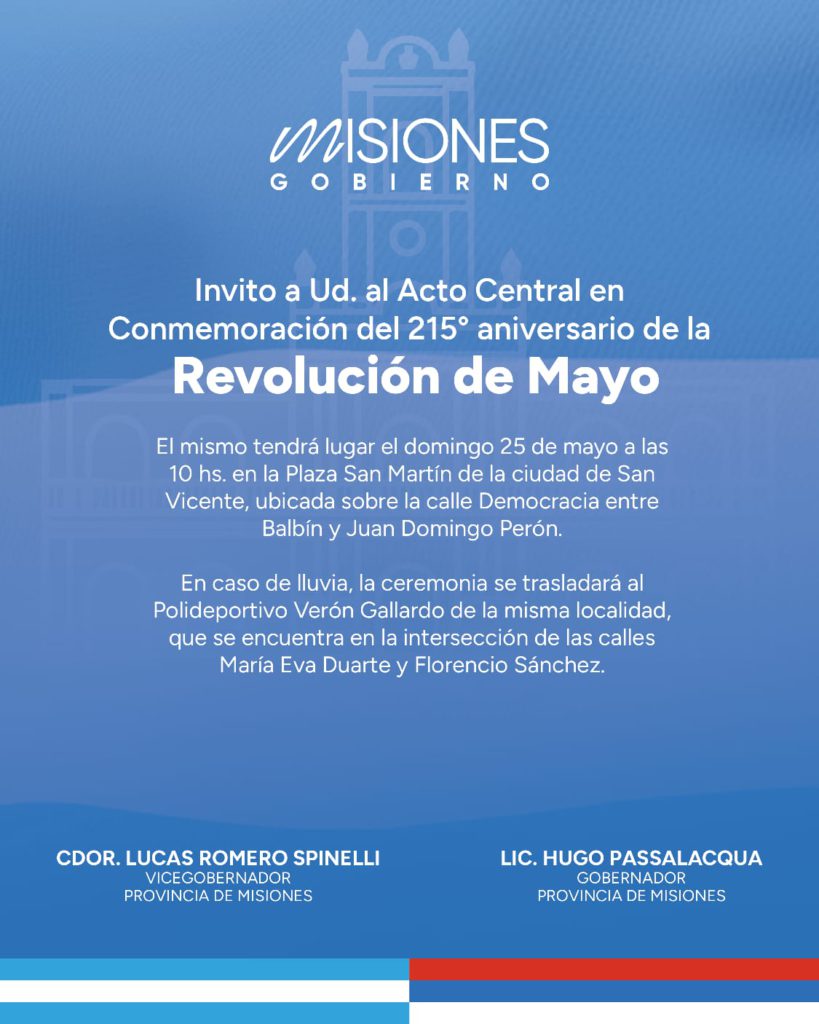 MISIONES
GOBIERNO

Invito a Ud. al Acto Central en Conmemoración del 215° aniversario de la
Revolución de Mayo

El mismo tendrá lugar el domingo 25 de mayo a las 10 hs. en la Plaza San Martín de la ciudad de San Vicente, ubicada sobre la calle Democracia entre Balbín y Juan Domingo Perón.

En caso de lluvia, la ceremonia se trasladará al Polideportivo Verón Gallardo de la misma localidad, que se encuentra en la intersección de las calles María Eva Duarte y Florencio Sánchez.

CDOR. LUCAS ROMERO SPINELLI
VICEGOBERNADOR
PROVINCIA DE MISIONES

LIC. HUGO PASSALACQUA
GOBERNADOR
PROVINCIA DE MISIONES